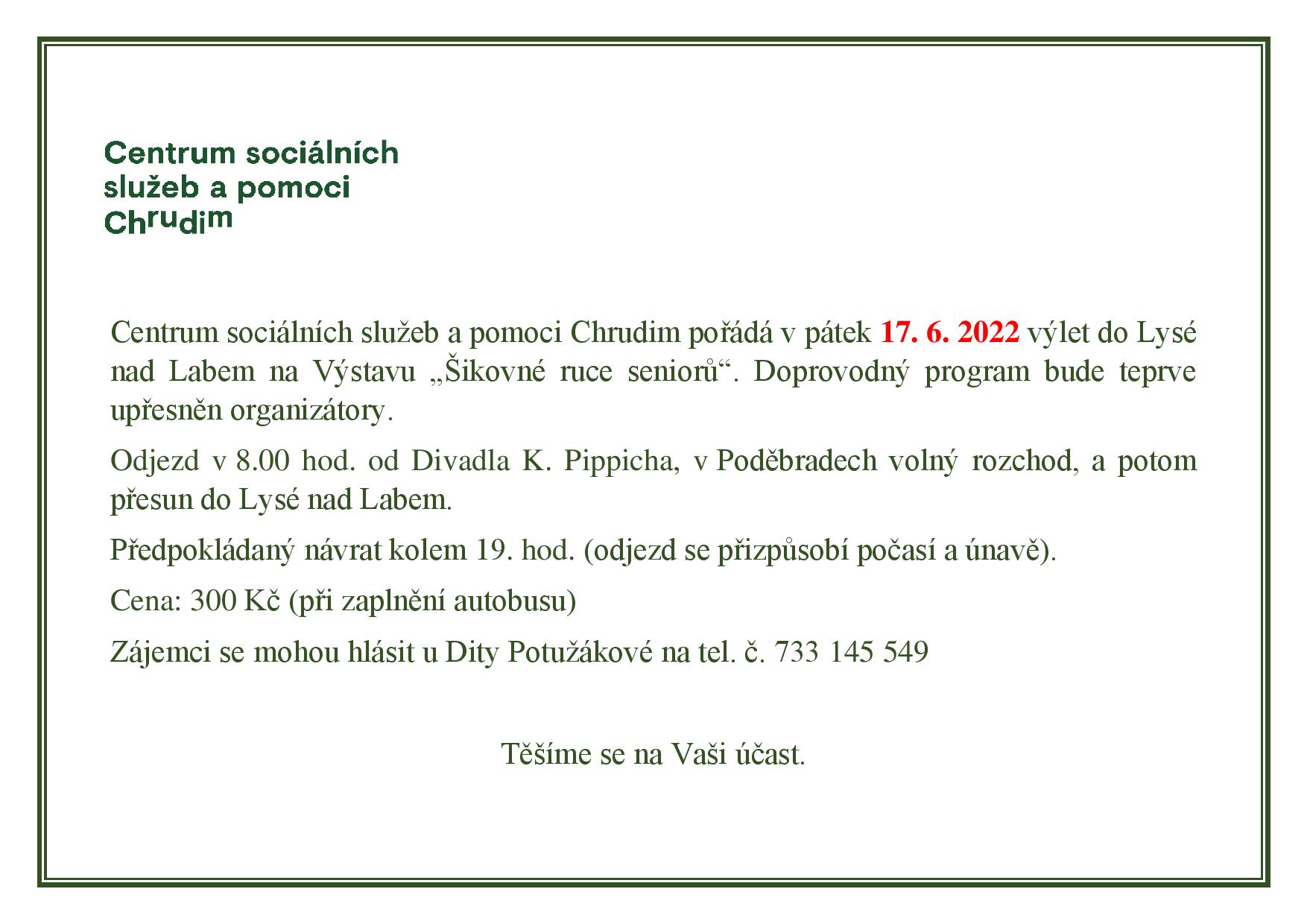 Centrum sociálních služeb a pomoci Chrudim

Centrum sociálních služeb a pomoci Chrudim pořádá v pátek 17. 6. 2022 výlet do Lysé nad Labem na Výstavu „Šikovné ruce seniorů“. Doprovodný program bude teprve upřesněn organizátory.

Odjezd v 8.00 hod. od Divadla K. Pippicha, v Poděbradech volný rozchod, a potom přesun do Lysé nad Labem.

Předpokládaný návrat kolem 19. hod. (odjezd se přizpůsobí počasí a únavě).

Cena: 300 Kč (při zaplnění autobusu)

Zájemci se mohou hlásit u Dity Potužákové na tel. č. 733 145 549

Těšíme se na Vaši účast.